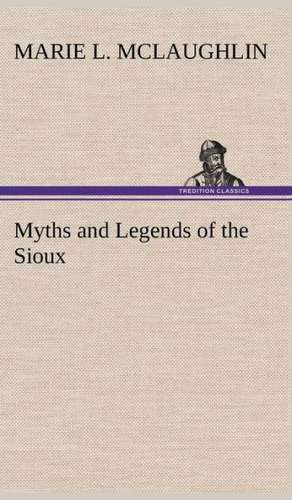 MARIE L. MCLAUGHLIN

TREDITION CLASSICS

Myths and Legends of the Sioux